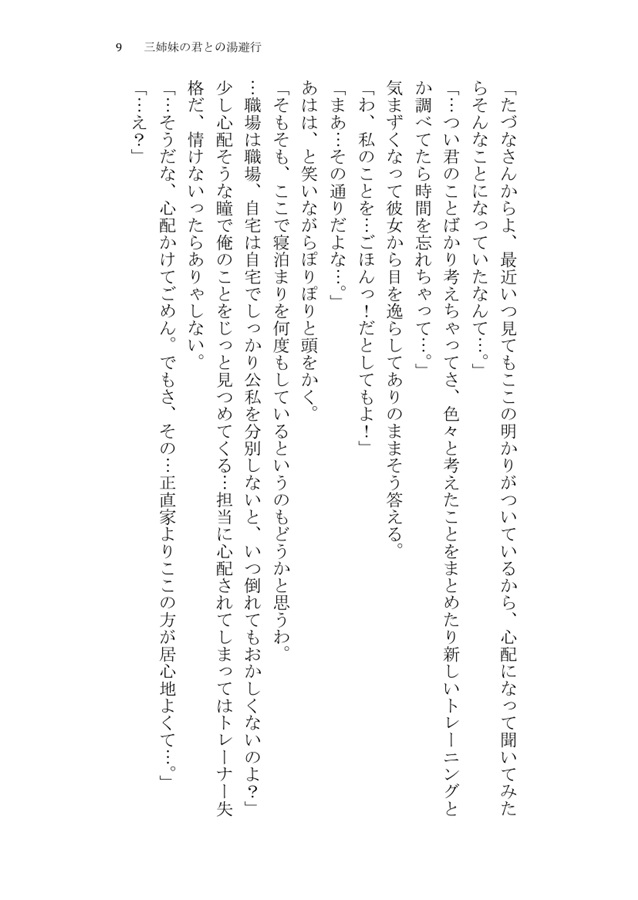 9　三姉妹の君との湯避行

「たづなさんからよ、最近いつ見てもここの明かりがついているから、心配になって聞いてみたらそんなことになっていたなんて…。」
「…つい君のことばかり考えちゃってさ、色々と考えたことをまとめたり新しいトレーニングとか調べてたら時間を忘れちゃって…。」
気まずくなって彼女から目を逸らしてありのままそう答える。
「わ、私のことを…ごほんっ！だとしてもよ！」
「まあ…その通りだよな…。」
あはは、と笑いながらぽりぽりと頭をかく。
「そもそも、ここで寝泊まりを何度もしているというのもどうかと思うわ。
…職場は職場、自宅は自宅でしっかり公私を分別しないと、いつ倒れてもおかしくないのよ？」
少し心配そうな瞳で俺のことをじっと見つめてくる…担当に心配されてしまってはトレーナー失格だ、情けないったらありゃしない。
「…そうだな、心配かけてごめん。でもさ、その…正直家よりここの方が居心地よくて…。」
「…え？」